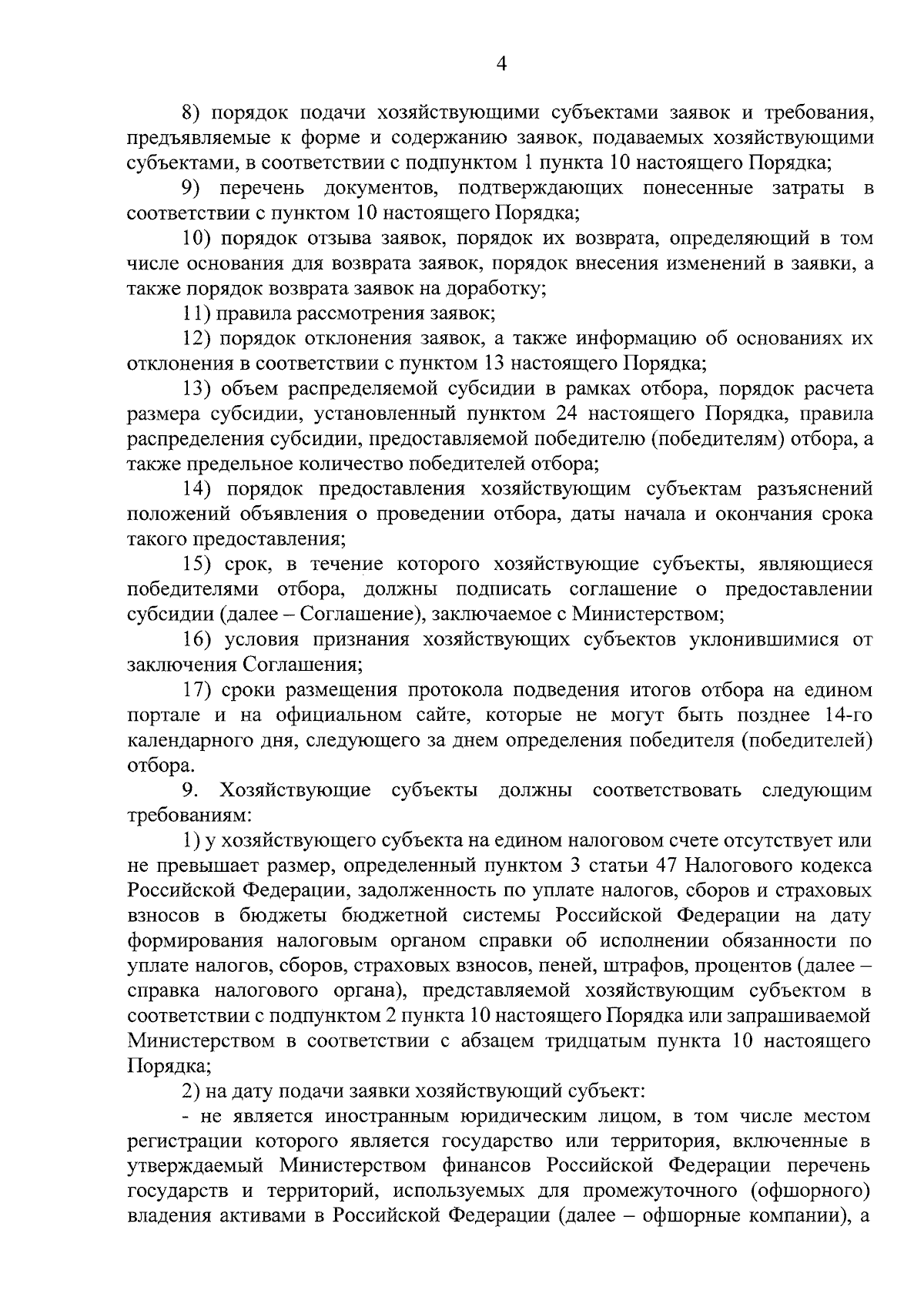 4

8) порядок подачи хозяйствующими субъектами заявок и требования, предъявляемые к форме и содержанию заявок, подаваемых хозяйствующими субъектами, в соответствии с подпунктом 1 пункта 10 настоящего Порядка;

9) перечень документов, подтверждающих понесенные затраты в соответствии с пунктом 10 настоящего Порядка;

10) порядок отзыва заявок, порядок их возврата, определяющий в том числе основания для возврата заявок, порядок внесения изменений в заявки, а также порядок возврата заявок на доработку;

11) правила рассмотрения заявок;

12) порядок отклонения заявок, а также информацию об основаниях их отклонения в соответствии с пунктом 13 настоящего Порядка;

13) объем распределяемой субсидии в рамках отбора, порядок расчета размера субсидии, установленный пунктом 24 настоящего Порядка, правила распределения субсидии, предоставляемой победителю (победителям) отбора, а также предельное количество победителей отбора;

14) порядок предоставления хозяйствующим субъектам разъяснений положений объявления о проведении отбора, даты начала и окончания срока такого предоставления;

15) срок, в течение которого хозяйствующие субъекты, являющиеся победителями отбора, должны подписать соглашение о предоставлении субсидии (далее – Соглашение), заключаемое с Министерством;

16) условия признания хозяйствующих субъектов уклонившимися от заключения Соглашения;

17) сроки размещения протокола подведения итогов отбора на едином портале и на официальном сайте, которые не могут быть позднее 14-го календарного дня, следующего за днем определения победителя (победителей) отбора.

9. Хозяйствующие субъекты должны соответствовать следующим требованиям:

1) у хозяйствующего субъекта на едином налоговом счете отсутствует или не превышает размер, определенный пунктом 3 статьи 47 Налогового кодекса Российской Федерации, задолженность по уплате налогов, сборов и страховых взносов в бюджеты бюджетной системы Российской Федерации на дату формирования налоговым органом справки об исполнении обязанности по уплате налогов, сборов, страховых взносов, пеней, штрафов, процентов (далее – справка налогового органа), представляемой хозяйствующим субъектом в соответствии с подпунктом 2 пункта 10 настоящего Порядка или запрашиваемой Министерством в соответствии с абзацем тридцатым пункта 10 настоящего Порядка;

2) на дату подачи заявки хозяйствующий субъект:

- не является иностранным юридическим лицом, в том числе местом регистрации которого является государство или территория, включенные в утверждаемый Министерством финансов Российской Федерации перечень государств и территорий, используемых для промежуточного (офшорного) владения активами в Российской Федерации (далее – офшорные компании), а